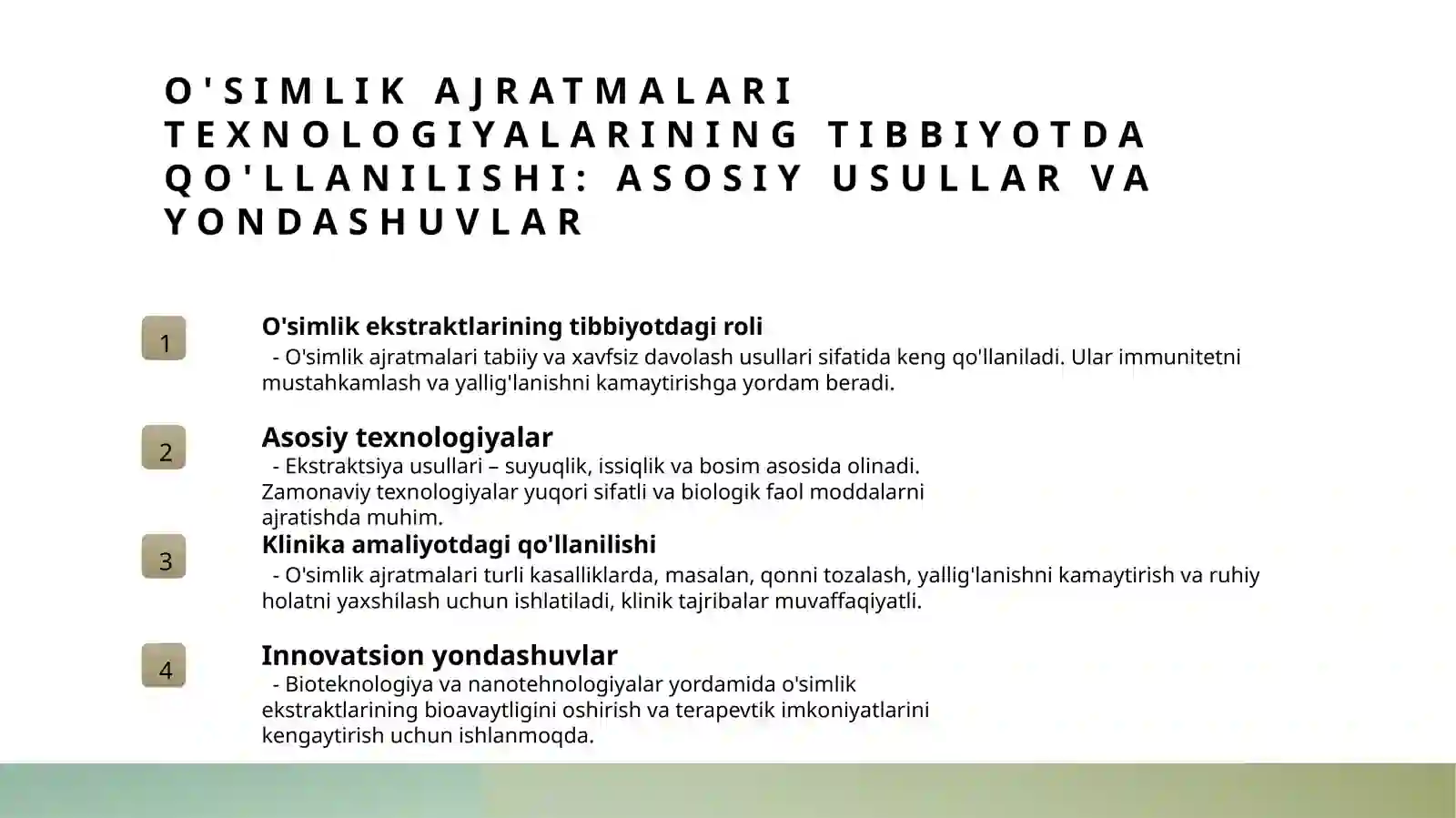 O'SIMLIK AJRATMALARI TEXNOLOGIYALARINING TIBBIYOTDA QO'LLANILISHI: ASOSIY USULLAR VA YONDASHUVLAR

1

O'simlik ekstraktlarining tibbiyotdagi roli

- O'simlik ajratmalari tabiiy va xavfsiz davolash usullari sifatida keng qo'llaniladi. Ular immunitetni mustahkamlash va yallig'lanishni kamaytirishga yordam beradi.

2

Asosiy texnologiyalar

- Ekstraktsiya usullari – suyuqlik, issiqlik va bosim asosida olinadi. Zamonaviy texnologiyalar yuqori sifatli va biologik faol moddalarni ajratishda muhim.

3

Klinika amaliyotdagi qo'llanilishi

- O'simlik ajratmalari turli kasalliklarda, masalan, qonni tozalash, yallig'lanishni kamaytirish va ruhiy holatni yaxshilash uchun ishlatiladi, klinik tajribalar muvaffaqiyatli.

4

Innovatsion yondashuvlar

- Bioteknologiya va nanotehnologiyalar yordamida o'simlik ekstraktlarining bioavaytligini oshirish va terapevtik imkoniyatlarini kengaytirish uchun ishlanmoqda.